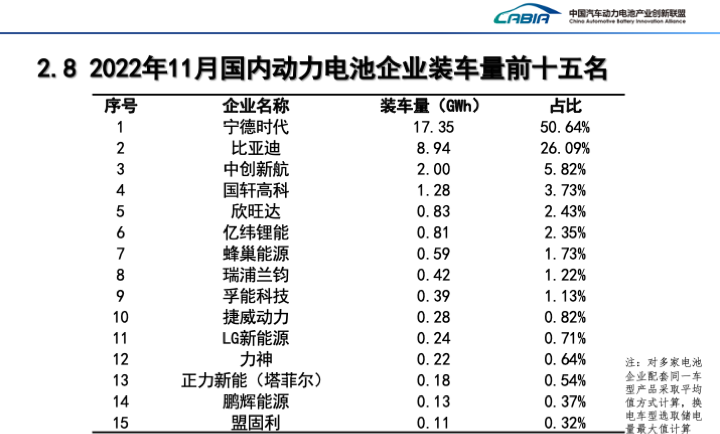 CABIA 中国汽车动力电池产业创新联盟 China Automotive Battery Innovation Alliance

2.8 2022年11月国内动力电池企业装车量前十五名

| 序号 | 企业名称 | 装车量（GWh） | 占比 |
|---|---|---|---|
| 1 | 宁德时代 | 17.35 | 50.64% |
| 2 | 比亚迪 | 8.94 | 26.09% |
| 3 | 中创新航 | 2.00 | 5.82% |
| 4 | 国轩高科 | 1.28 | 3.73% |
| 5 | 欣旺达 | 0.83 | 2.43% |
| 6 | 亿纬锂能 | 0.81 | 2.35% |
| 7 | 蜂巢能源 | 0.59 | 1.73% |
| 8 | 瑞浦兰钧 | 0.42 | 1.22% |
| 9 | 孚能科技 | 0.39 | 1.13% |
| 10 | 捷威动力 | 0.28 | 0.82% |
| 11 | LG新能源 | 0.24 | 0.71% |
| 12 | 力神 | 0.22 | 0.64% |
| 13 | 正力新能（塔菲尔） | 0.18 | 0.54% |
| 14 | 鹏辉能源 | 0.13 | 0.37% |
| 15 | 盟固利 | 0.11 | 0.32% |

注：对多家电池企业配套同一车型产品采取平均值方式计算，换电车型选取储电量最大值计算